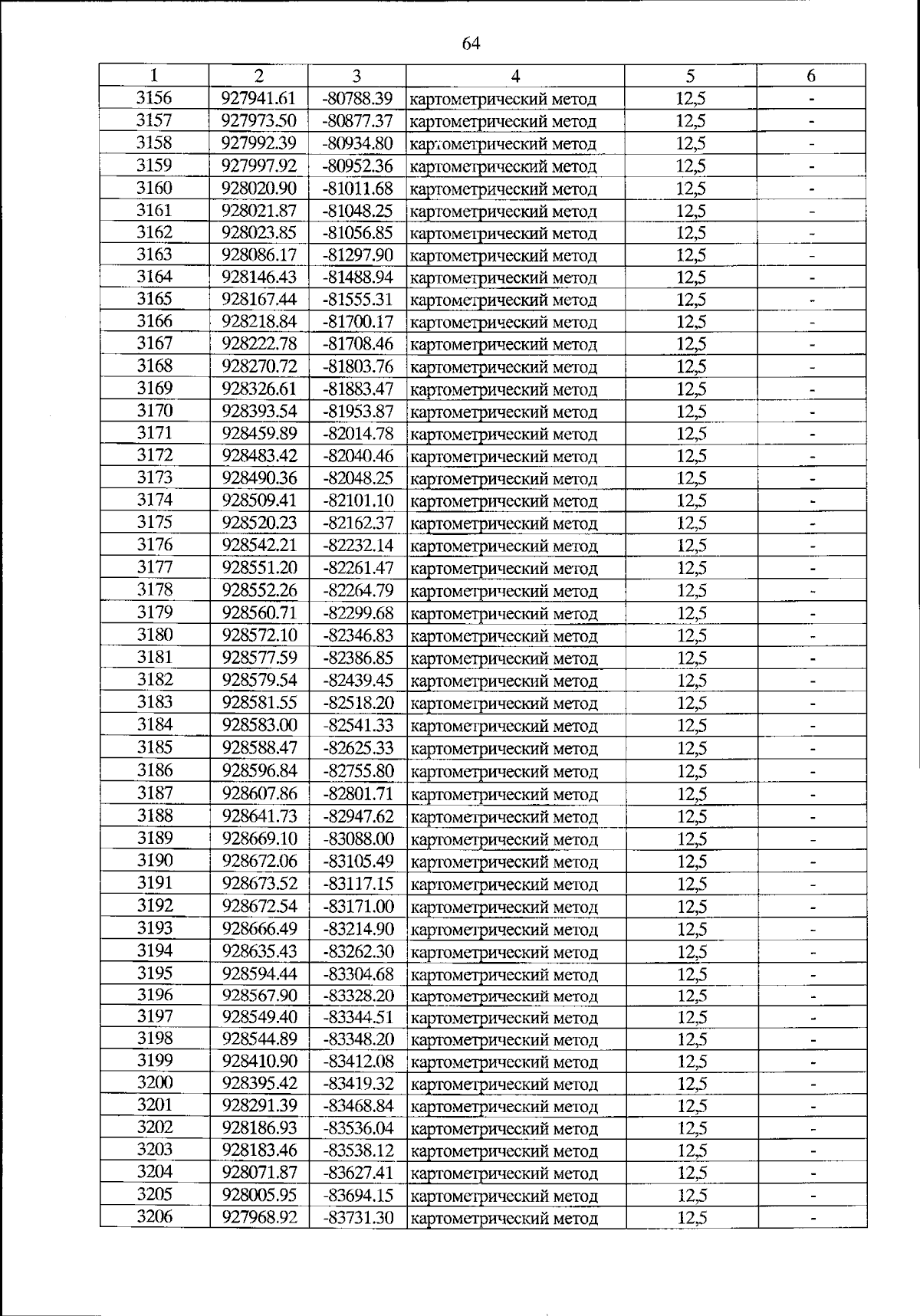 64

| 1 | 2 | 3 | 4 | 5 | 6 |
|---|---|---|---|---|---|
| 3156 | 927941.61 | -80788.39 | картометрический метод | 12,5 | - |
| 3157 | 927973.50 | -80877.37 | картометрический метод | 12,5 | - |
| 3158 | 927992.39 | -80934.80 | картометрический метод | 12,5 | - |
| 3159 | 927997.92 | -80952.36 | картометрический метод | 12,5 | - |
| 3160 | 928020.90 | -81011.68 | картометрический метод | 12,5 | - |
| 3161 | 928021.87 | -81048.25 | картометрический метод | 12,5 | - |
| 3162 | 928023.85 | -81056.85 | картометрический метод | 12,5 | - |
| 3163 | 928086.17 | -81297.90 | картометрический метод | 12,5 | - |
| 3164 | 928146.43 | -81488.94 | картометрический метод | 12,5 | - |
| 3165 | 928167.44 | -81555.31 | картометрический метод | 12,5 | - |
| 3166 | 928218.84 | -81700.17 | картометрический метод | 12,5 | - |
| 3167 | 928222.78 | -81708.46 | картометрический метод | 12,5 | - |
| 3168 | 928270.72 | -81803.76 | картометрический метод | 12,5 | - |
| 3169 | 928326.61 | -81883.47 | картометрический метод | 12,5 | - |
| 3170 | 928393.54 | -81953.87 | картометрический метод | 12,5 | - |
| 3171 | 928459.89 | -82014.78 | картометрический метод | 12,5 | - |
| 3172 | 928483.42 | -82040.46 | картометрический метод | 12,5 | - |
| 3173 | 928490.36 | -82048.25 | картометрический метод | 12,5 | - |
| 3174 | 928509.41 | -82101.10 | картометрический метод | 12,5 | - |
| 3175 | 928520.23 | -82162.37 | картометрический метод | 12,5 | - |
| 3176 | 928542.21 | -82232.14 | картометрический метод | 12,5 | - |
| 3177 | 928551.20 | -82261.47 | картометрический метод | 12,5 | - |
| 3178 | 928552.26 | -82264.79 | картометрический метод | 12,5 | - |
| 3179 | 928560.71 | -82299.68 | картометрический метод | 12,5 | - |
| 3180 | 928572.10 | -82346.83 | картометрический метод | 12,5 | - |
| 3181 | 928577.59 | -82386.85 | картометрический метод | 12,5 | - |
| 3182 | 928579.54 | -82439.45 | картометрический метод | 12,5 | - |
| 3183 | 928581.55 | -82518.20 | картометрический метод | 12,5 | - |
| 3184 | 928583.00 | -82541.33 | картометрический метод | 12,5 | - |
| 3185 | 928588.47 | -82625.33 | картометрический метод | 12,5 | - |
| 3186 | 928596.84 | -82755.80 | картометрический метод | 12,5 | - |
| 3187 | 928607.86 | -82801.71 | картометрический метод | 12,5 | - |
| 3188 | 928641.73 | -82947.62 | картометрический метод | 12,5 | - |
| 3189 | 928669.10 | -83088.00 | картометрический метод | 12,5 | - |
| 3190 | 928672.06 | -83105.49 | картометрический метод | 12,5 | - |
| 3191 | 928673.52 | -83117.15 | картометрический метод | 12,5 | - |
| 3192 | 928672.54 | -83171.00 | картометрический метод | 12,5 | - |
| 3193 | 928666.49 | -83214.90 | картометрический метод | 12,5 | - |
| 3194 | 928635.43 | -83262.30 | картометрический метод | 12,5 | - |
| 3195 | 928594.44 | -83304.68 | картометрический метод | 12,5 | - |
| 3196 | 928567.90 | -83328.20 | картометрический метод | 12,5 | - |
| 3197 | 928549.40 | -83344.51 | картометрический метод | 12,5 | - |
| 3198 | 928544.89 | -83348.20 | картометрический метод | 12,5 | - |
| 3199 | 928410.90 | -83412.08 | картометрический метод | 12,5 | - |
| 3200 | 928395.42 | -83419.32 | картометрический метод | 12,5 | - |
| 3201 | 928291.39 | -83468.84 | картометрический метод | 12,5 | - |
| 3202 | 928186.93 | -83536.04 | картометрический метод | 12,5 | - |
| 3203 | 928183.46 | -83538.12 | картометрический метод | 12,5 | - |
| 3204 | 928071.87 | -83627.41 | картометрический метод | 12,5 | - |
| 3205 | 928005.95 | -83694.15 | картометрический метод | 12,5 | - |
| 3206 | 927968.92 | -83731.30 | картометрический метод | 12,5 | - |